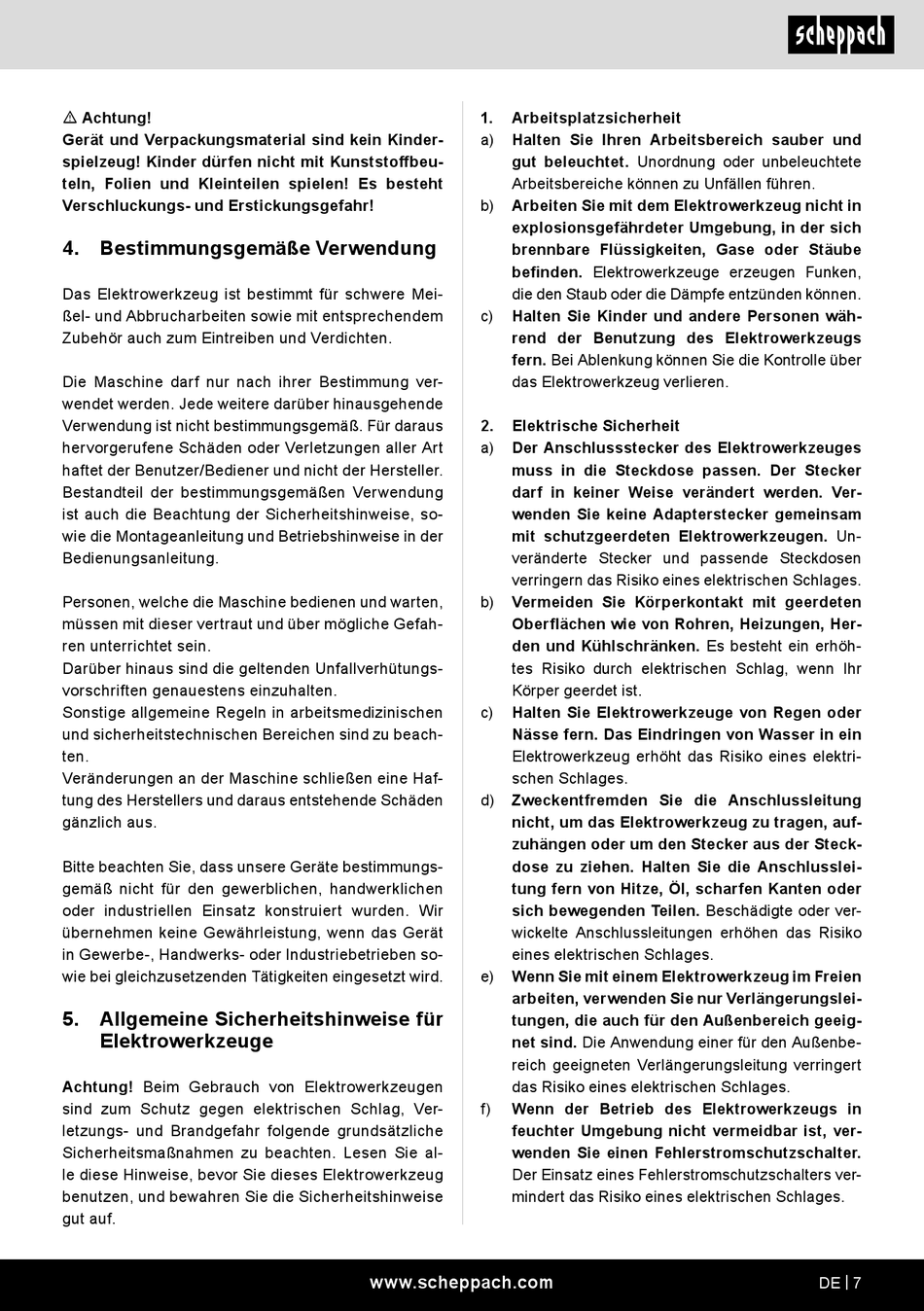 scheppach

⚠ Achtung!
Gerät und Verpackungsmaterial sind kein Kinderspielzeug! Kinder dürfen nicht mit Kunststoffbeuteln, Folien und Kleinteilen spielen! Es besteht Verschluckungs- und Erstickungsgefahr!

4. Bestimmungsgemäße Verwendung

Das Elektrowerkzeug ist bestimmt für schwere Meißel- und Abbrucharbeiten sowie mit entsprechendem Zubehör auch zum Eintreiben und Verdichten.

Die Maschine darf nur nach ihrer Bestimmung verwendet werden. Jede weitere darüber hinausgehende Verwendung ist nicht bestimmungsgemäß. Für daraus hervorgerufene Schäden oder Verletzungen aller Art haftet der Benutzer/Bediener und nicht der Hersteller. Bestandteil der bestimmungsgemäßen Verwendung ist auch die Beachtung der Sicherheitshinweise, sowie die Montageanleitung und Betriebshinweise in der Bedienungsanleitung.

Personen, welche die Maschine bedienen und warten, müssen mit dieser vertraut und über mögliche Gefahren unterrichtet sein.
Darüber hinaus sind die geltenden Unfallverhütungsvorschriften genauestens einzuhalten.
Sonstige allgemeine Regeln in arbeitsmedizinischen und sicherheitstechnischen Bereichen sind zu beachten.
Veränderungen an der Maschine schließen eine Haftung des Herstellers und daraus entstehende Schäden gänzlich aus.

Bitte beachten Sie, dass unsere Geräte bestimmungsgemäß nicht für den gewerblichen, handwerklichen oder industriellen Einsatz konstruiert wurden. Wir übernehmen keine Gewährleistung, wenn das Gerät in Gewerbe-, Handwerks- oder Industriebetrieben sowie bei gleichzusetzenden Tätigkeiten eingesetzt wird.

5. Allgemeine Sicherheitshinweise für Elektrowerkzeuge

Achtung! Beim Gebrauch von Elektrowerkzeugen sind zum Schutz gegen elektrischen Schlag, Verletzungs- und Brandgefahr folgende grundsätzliche Sicherheitsmaßnahmen zu beachten. Lesen Sie alle diese Hinweise, bevor Sie dieses Elektrowerkzeug benutzen, und bewahren Sie die Sicherheitshinweise gut auf.

1. Arbeitsplatzsicherheit
a) Halten Sie Ihren Arbeitsbereich sauber und gut beleuchtet. Unordnung oder unbeleuchtete Arbeitsbereiche können zu Unfällen führen.
b) Arbeiten Sie mit dem Elektrowerkzeug nicht in explosionsgefährdeter Umgebung, in der sich brennbare Flüssigkeiten, Gase oder Stäube befinden. Elektrowerkzeuge erzeugen Funken, die den Staub oder die Dämpfe entzünden können.
c) Halten Sie Kinder und andere Personen während der Benutzung des Elektrowerkzeugs fern. Bei Ablenkung können Sie die Kontrolle über das Elektrowerkzeug verlieren.

2. Elektrische Sicherheit
a) Der Anschlussstecker des Elektrowerkzeuges muss in die Steckdose passen. Der Stecker darf in keiner Weise verändert werden. Verwenden Sie keine Adapterstecker gemeinsam mit schutzgeerdeten Elektrowerkzeugen. Unveränderte Stecker und passende Steckdosen verringern das Risiko eines elektrischen Schlages.
b) Vermeiden Sie Körperkontakt mit geerdeten Oberflächen wie von Rohren, Heizungen, Herden und Kühlschränken. Es besteht ein erhöhtes Risiko durch elektrischen Schlag, wenn Ihr Körper geerdet ist.
c) Halten Sie Elektrowerkzeuge von Regen oder Nässe fern. Das Eindringen von Wasser in ein Elektrowerkzeug erhöht das Risiko eines elektrischen Schlages.
d) Zweckentfremden Sie die Anschlussleitung nicht, um das Elektrowerkzeug zu tragen, aufzuhängen oder um den Stecker aus der Steckdose zu ziehen. Halten Sie die Anschlussleitung fern von Hitze, Öl, scharfen Kanten oder sich bewegenden Teilen. Beschädigte oder verwickelte Anschlussleitungen erhöhen das Risiko eines elektrischen Schlages.
e) Wenn Sie mit einem Elektrowerkzeug im Freien arbeiten, verwenden Sie nur Verlängerungsleitungen, die auch für den Außenbereich geeignet sind. Die Anwendung einer für den Außenbereich geeigneten Verlängerungsleitung verringert das Risiko eines elektrischen Schlages.
f) Wenn der Betrieb des Elektrowerkzeugs in feuchter Umgebung nicht vermeidbar ist, verwenden Sie einen Fehlerstromschutzschalter. Der Einsatz eines Fehlerstromschutzschalters vermindert das Risiko eines elektrischen Schlages.

www.scheppach.com
DE | 7